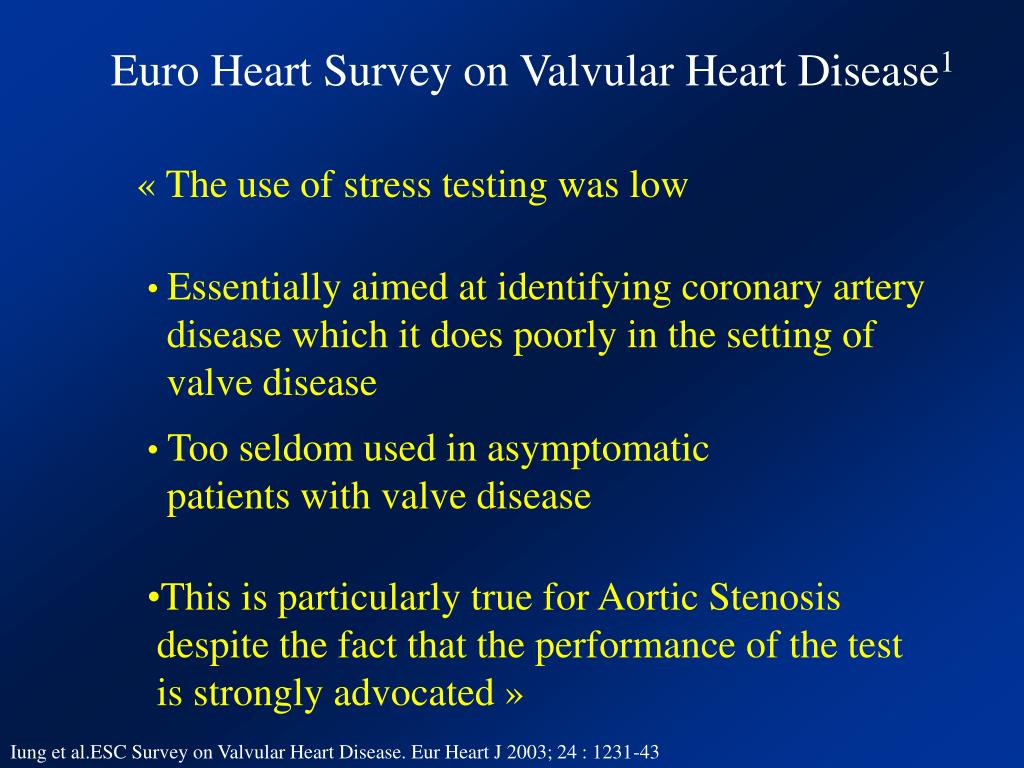 Euro Heart Survey on Valvular Heart Disease$^1$

« The use of stress testing was low

• Essentially aimed at identifying coronary artery disease which it does poorly in the setting of valve disease

• Too seldom used in asymptomatic patients with valve disease

•This is particularly true for Aortic Stenosis despite the fact that the performance of the test is strongly advocated »

Iung et al.ESC Survey on Valvular Heart Disease. Eur Heart J 2003; 24 : 1231-43